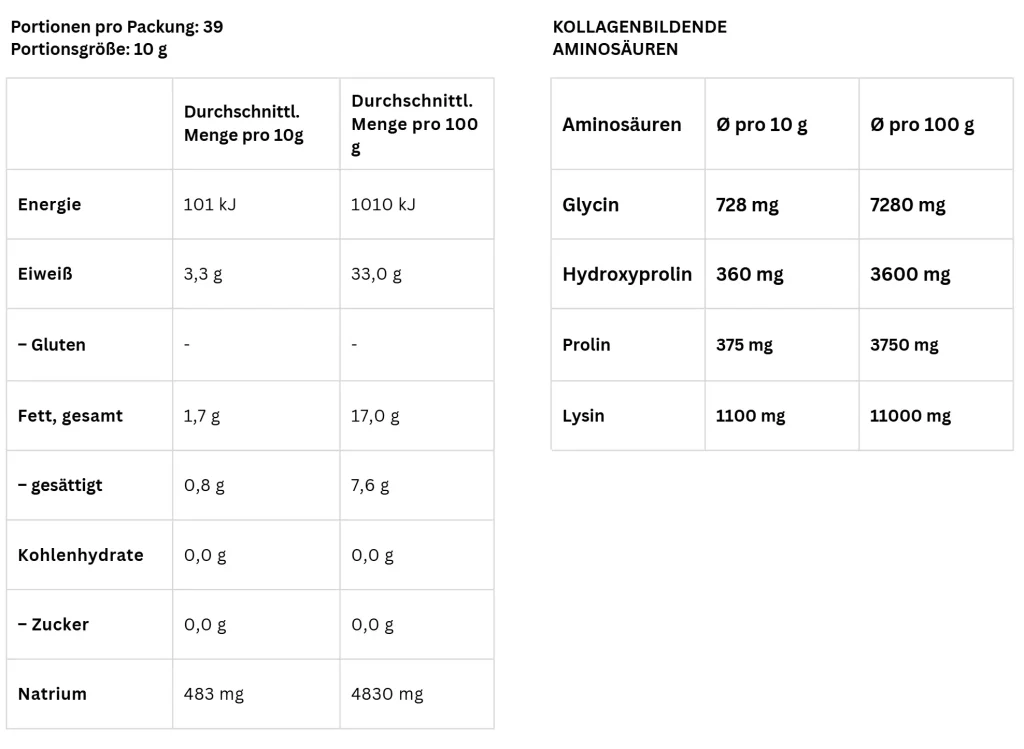 Portionen pro Packung: 39
Portionsgröße: 10 g

| | Durchschnittl. Menge pro 10g | Durchschnittl. Menge pro 100 g |
|---|---|---|
| Energie | 101 kJ | 1010 kJ |
| Eiweiß | 3,3 g | 33,0 g |
| – Gluten | - | - |
| Fett, gesamt | 1,7 g | 17,0 g |
| – gesättigt | 0,8 g | 7,6 g |
| Kohlenhydrate | 0,0 g | 0,0 g |
| – Zucker | 0,0 g | 0,0 g |
| Natrium | 483 mg | 4830 mg |

KOLLAGENBILDENDE AMINOSÄUREN

| Aminosäuren | Ø pro 10 g | Ø pro 100 g |
|---|---|---|
| Glycin | 728 mg | 7280 mg |
| Hydroxyprolin | 360 mg | 3600 mg |
| Prolin | 375 mg | 3750 mg |
| Lysin | 1100 mg | 11000 mg |